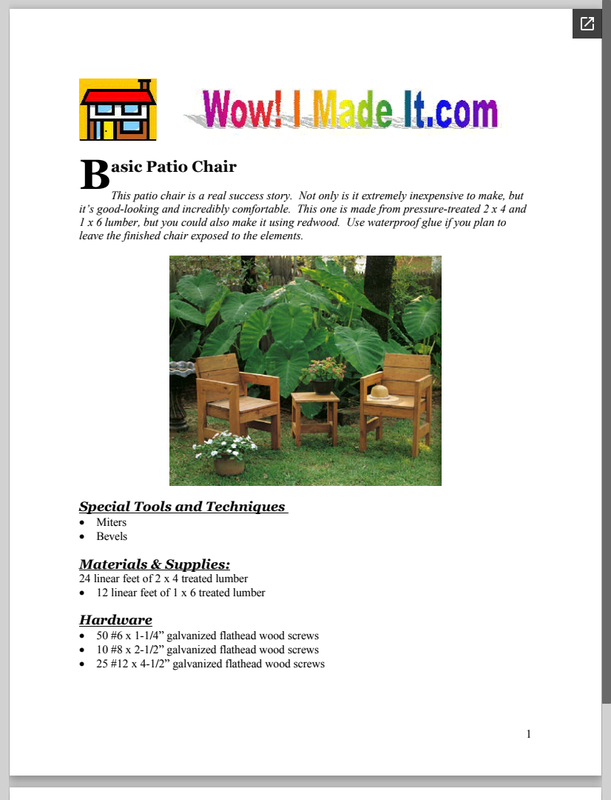 Wow! I Made It.com

Basic Patio Chair

This patio chair is a real success story. Not only is it extremely inexpensive to make, but it's good-looking and incredibly comfortable. This one is made from pressure-treated 2 x 4 and 1 x 6 lumber, but you could also make it using redwood. Use waterproof glue if you plan to leave the finished chair exposed to the elements.

Special Tools and Techniques
• Miters
• Bevels

Materials & Supplies:
24 linear feet of 2 x 4 treated lumber
• 12 linear feet of 1 x 6 treated lumber

Hardware
• 50 #6 x 1-1/4" galvanized flathead wood screws
• 10 #8 x 2-1/2" galvanized flathead wood screws
• 25 #12 x 4-1/2" galvanized flathead wood screws

1